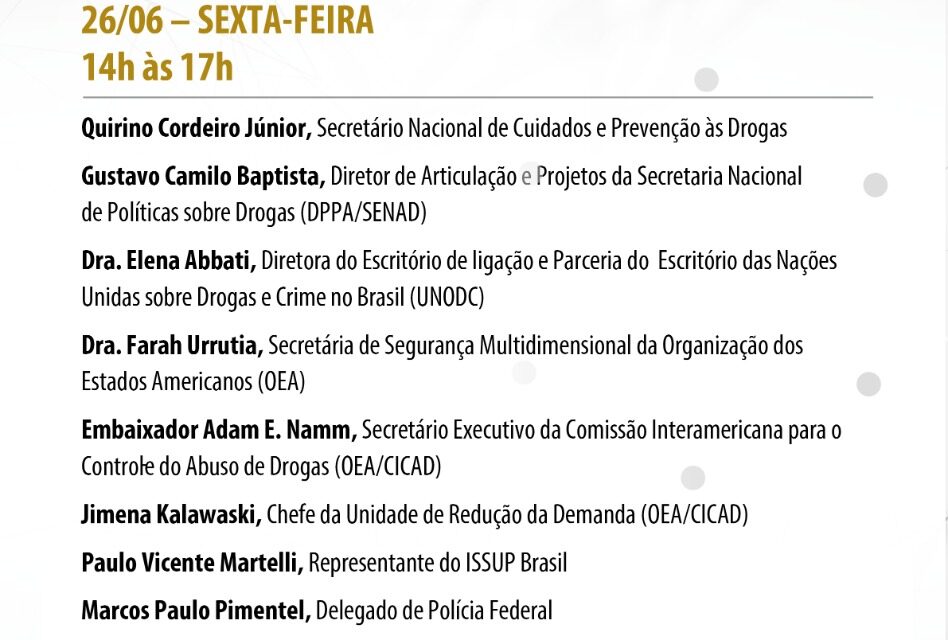 26/06 – SEXTA-FEIRA
14h às 17h

Quirino Cordeiro Júnior, Secretário Nacional de Cuidados e Prevenção às Drogas

Gustavo Camilo Baptista, Diretor de Articulação e Projetos da Secretaria Nacional de Políticas sobre Drogas (DPPA/SENAD)

Dra. Elena Abbati, Diretora do Escritório de ligação e Parceria do Escritório das Nações Unidas sobre Drogas e Crime no Brasil (UNODC)

Dra. Farah Urrutia, Secretária de Segurança Multidimensional da Organização dos Estados Americanos (OEA)

Embaixador Adam E. Namm, Secretário Executivo da Comissão Interamericana para o Controle do Abuso de Drogas (OEA/CICAD)

Jimena Kalawaski, Chefe da Unidade de Redução da Demanda (OEA/CICAD)

Paulo Vicente Martelli, Representante do ISSUP Brasil

Marcos Paulo Pimentel, Delegado de Polícia Federal